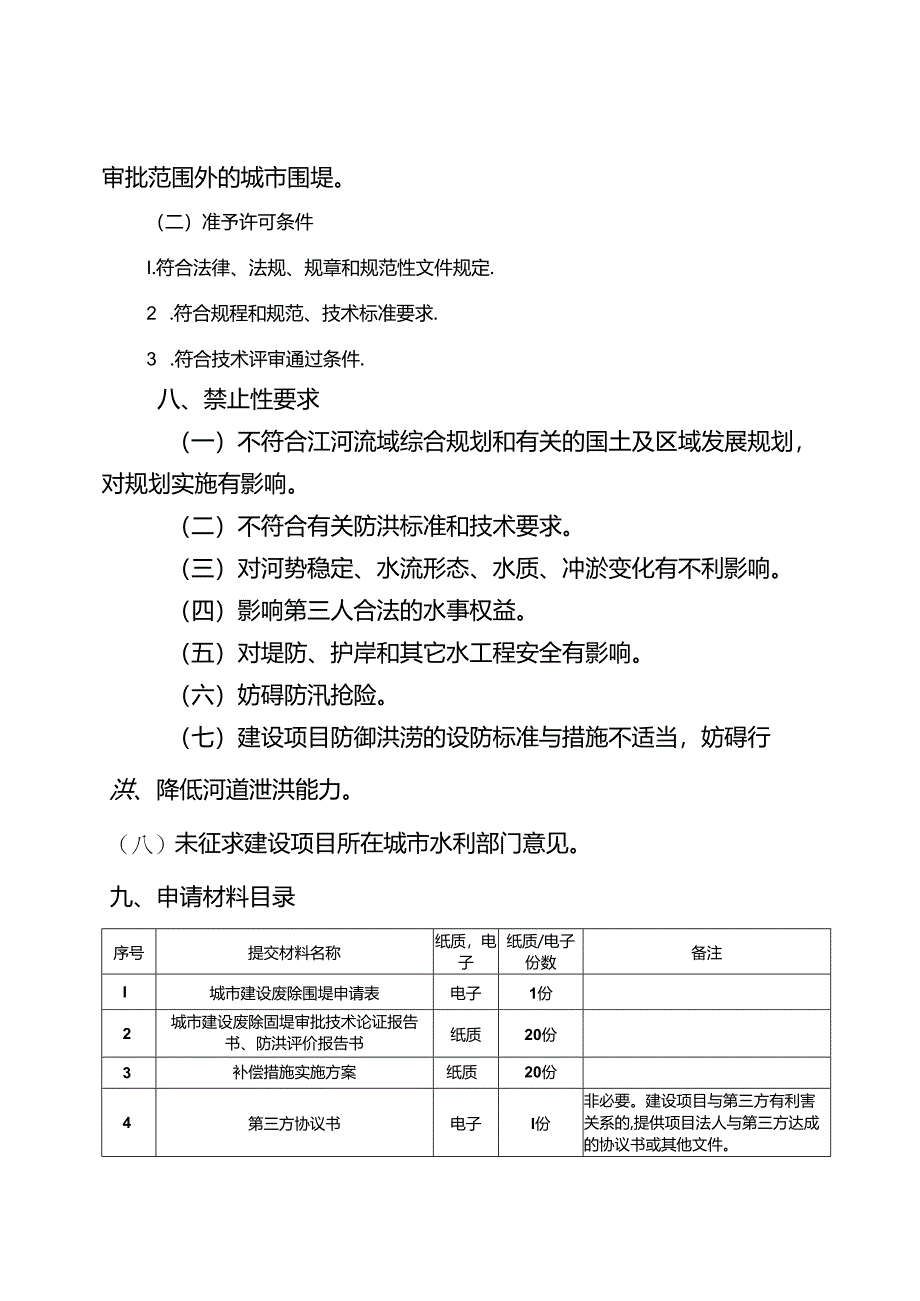 审批范围外的城市围堤。

（二）准予许可条件

I.符合法律、法规、规章和规范性文件规定.

2 .符合规程和规范、技术标准要求.

3 .符合技术评审通过条件.

八、禁止性要求

（一）不符合江河流域综合规划和有关的国土及区域发展规划，对规划实施有影响。

（二）不符合有关防洪标准和技术要求。

（三）对河势稳定、水流形态、水质、冲淤变化有不利影响。

（四）影响第三人合法的水事权益。

（五）对堤防、护岸和其它水工程安全有影响。

（六）妨碍防汛抢险。

（七）建设项目防御洪涝的设防标准与措施不适当，妨碍行洪、降低河道泄洪能力。

（八）未征求建设项目所在城市水利部门意见。

九、申请材料目录

| 序号 | 提交材料名称 | 纸质，电子 | 纸质/电子份数 | 备注 |
|---|---|---|---|---|
| I | 城市建设废除围堤申请表 | 电子 | 1份 | |
| 2 | 城市建设废除固堤审批技术论证报告书、防洪评价报告书 | 纸质 | 20份 | |
| 3 | 补偿措施实施方案 | 纸质 | 20份 | |
| 4 | 第三方协议书 | 电子 | I份 | 非必要。建设项目与第三方有利害关系的,提供项目法人与第三方达成的协议书或其他文件。 |